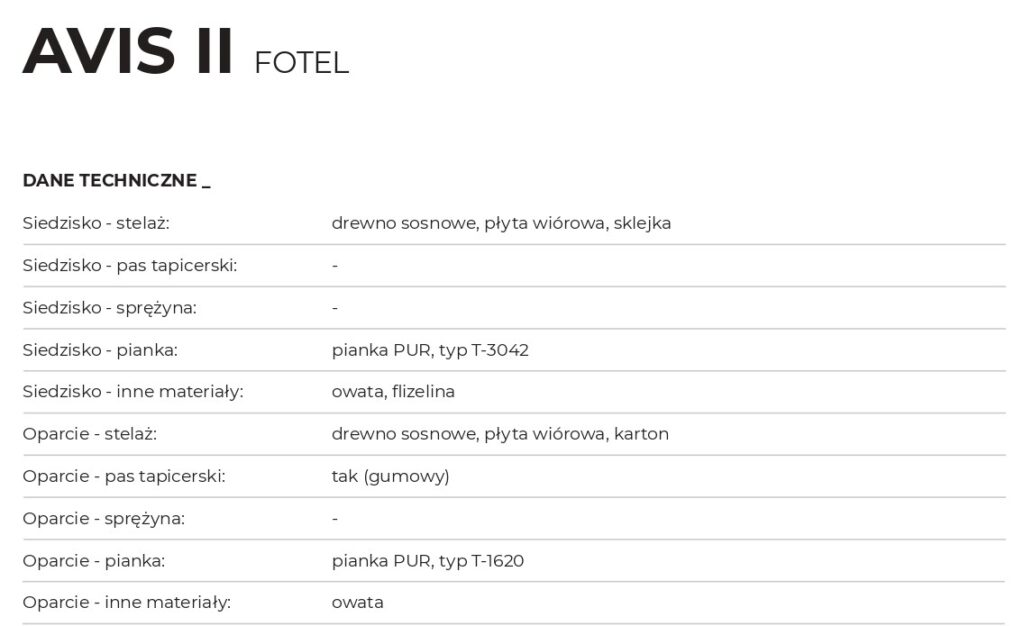 AVIS II FOTEL

DANE TECHNICZNE _

Siedzisko - stelaż: drewno sosnowe, płyta wiórowa, sklejka
Siedzisko - pas tapicerski: -
Siedzisko - sprężyna: -
Siedzisko - pianka: pianka PUR, typ T-3042
Siedzisko - inne materiały: owata, flizelina
Oparcie - stelaż: drewno sosnowe, płyta wiórowa, karton
Oparcie - pas tapicerski: tak (gumowy)
Oparcie - sprężyna: -
Oparcie - pianka: pianka PUR, typ T-1620
Oparcie - inne materiały: owata